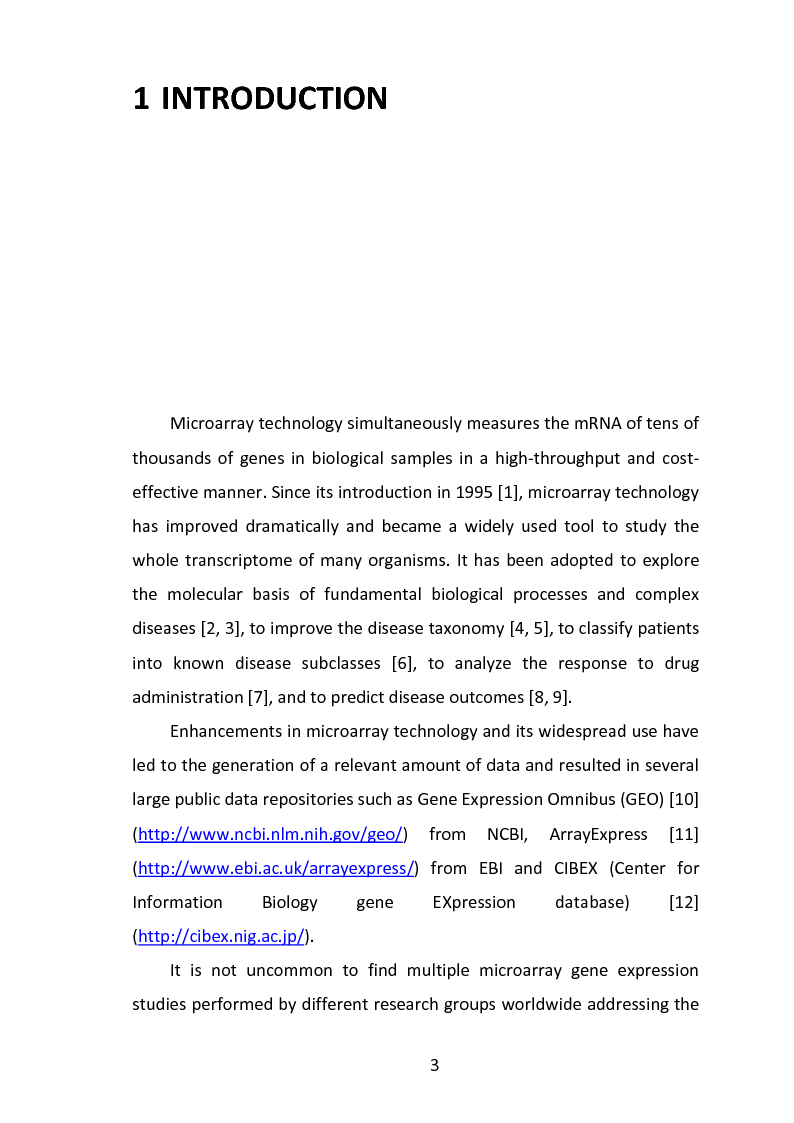 1 INTRODUCTION

Microarray technology simultaneously measures the mRNA of tens of thousands of genes in biological samples in a high-throughput and cost-effective manner. Since its introduction in 1995 [1], microarray technology has improved dramatically and became a widely used tool to study the whole transcriptome of many organisms. It has been adopted to explore the molecular basis of fundamental biological processes and complex diseases [2, 3], to improve the disease taxonomy [4, 5], to classify patients into known disease subclasses [6], to analyze the response to drug administration [7], and to predict disease outcomes [8, 9].

Enhancements in microarray technology and its widespread use have led to the generation of a relevant amount of data and resulted in several large public data repositories such as Gene Expression Omnibus (GEO) [10] (http://www.ncbi.nlm.nih.gov/geo/) from NCBI, ArrayExpress [11] (http://www.ebi.ac.uk/arrayexpress/) from EBI and CIBEX (Center for Information Biology gene EXpression database) [12] (http://cibex.nig.ac.jp/).

It is not uncommon to find multiple microarray gene expression studies performed by different research groups worldwide addressing the

3